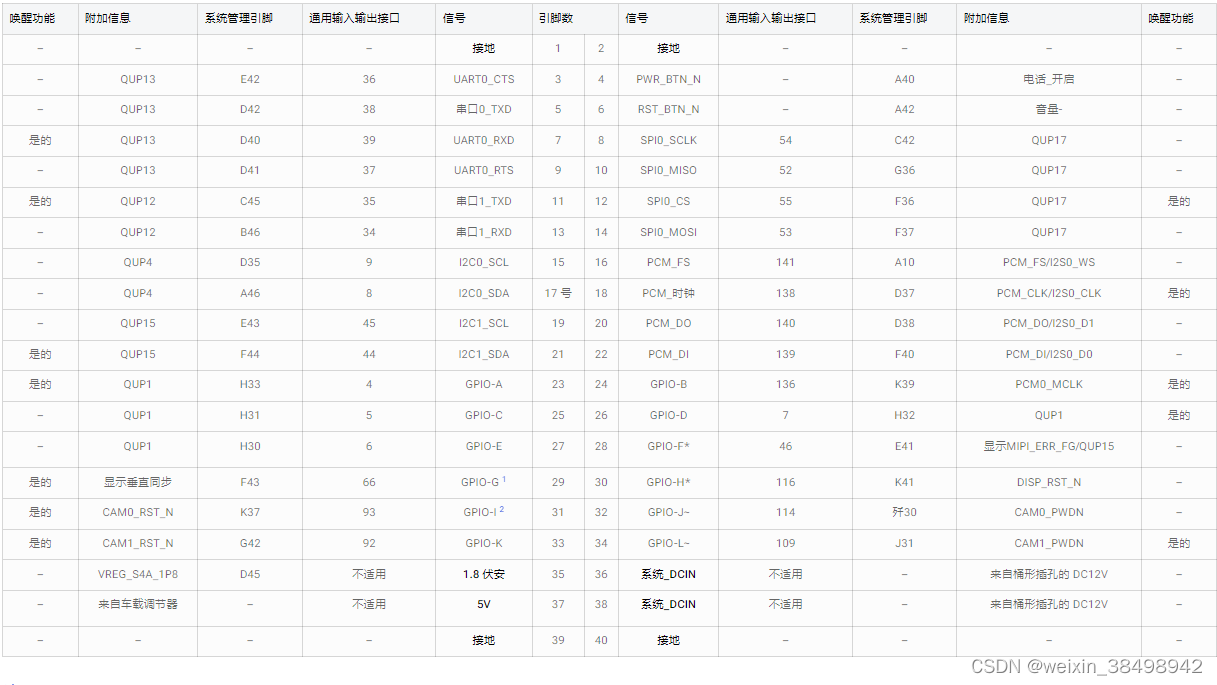 | 唤醒功能 | 附加信息 | 系统管理引脚 | 通用输入输出接口 | 信号 | 引脚数 | | 信号 | 通用输入输出接口 | 系统管理引脚 | 附加信息 | 唤醒功能 |
|---|---|---|---|---|---|---|---|---|---|---|---|
| – | – | – | – | 接地 | 1 | 2 | 接地 | – | – | – | – |
| – | QUP13 | E42 | 36 | UART0_CTS | 3 | 4 | PWR_BTN_N | – | A40 | 电话_开启 | – |
| – | QUP13 | D42 | 38 | 串口0_TXD | 5 | 6 | RST_BTN_N | – | A42 | 音量- | – |
| 是的 | QUP13 | D40 | 39 | UART0_RXD | 7 | 8 | SPI0_SCLK | 54 | C42 | QUP17 | – |
| – | QUP13 | D41 | 37 | UART0_RTS | 9 | 10 | SPI0_MISO | 52 | G36 | QUP17 | – |
| 是的 | QUP12 | C45 | 35 | 串口1_TXD | 11 | 12 | SPI0_CS | 55 | F36 | QUP17 | 是的 |
| – | QUP12 | B46 | 34 | 串口1_RXD | 13 | 14 | SPI0_MOSI | 53 | F37 | QUP17 | – |
| – | QUP4 | D35 | 9 | I2C0_SCL | 15 | 16 | PCM_FS | 141 | A10 | PCM_FS/I2S0_WS | – |
| – | QUP4 | A46 | 8 | I2C0_SDA | 17 号 | 18 | PCM_时钟 | 138 | D37 | PCM_CLK/I2S0_CLK | 是的 |
| – | QUP15 | E43 | 45 | I2C1_SCL | 19 | 20 | PCM_DO | 140 | D38 | PCM_DO/I2S0_D1 | – |
| 是的 | QUP15 | F44 | 44 | I2C1_SDA | 21 | 22 | PCM_DI | 139 | F40 | PCM_DI/I2S0_D0 | – |
| 是的 | QUP1 | H33 | 4 | GPIO-A | 23 | 24 | GPIO-B | 136 | K39 | PCM0_MCLK | 是的 |
| – | QUP1 | H31 | 5 | GPIO-C | 25 | 26 | GPIO-D | 7 | H32 | QUP1 | 是的 |
| – | QUP1 | H30 | 6 | GPIO-E | 27 | 28 | GPIO-F* | 46 | E41 | 显示MIPI_ERR_FG/QUP15 | – |
| 是的 | 显示垂直同步 | F43 | 66 | GPIO-G $^1$ | 29 | 30 | GPIO-H* | 116 | K41 | DISP_RST_N | – |
| 是的 | CAM0_RST_N | K37 | 93 | GPIO-I $^2$ | 31 | 32 | GPIO-J~ | 114 | 歼30 | CAM0_PWDN | – |
| 是的 | CAM1_RST_N | G42 | 92 | GPIO-K | 33 | 34 | GPIO-L~ | 109 | J31 | CAM1_PWDN | 是的 |
| – | VREG_S4A_1P8 | D45 | 不适用 | 1.8 伏安 | 35 | 36 | 系统_DCIN | 不适用 | – | 来自桶形插孔的 DC12V | – |
| – | 来自车载调节器 | – | 不适用 | 5V | 37 | 38 | 系统_DCIN | 不适用 | – | 来自桶形插孔的 DC12V | – |
| – | – | – | – | 接地 | 39 | 40 | 接地 | – | – | – | – |

CSDN @weixin_38498942